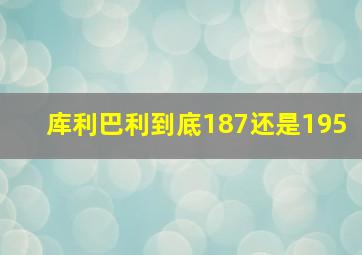 库利巴利到底187还是195